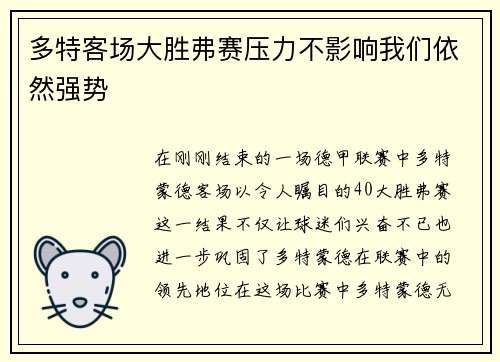 多特客场大胜弗赛压力不影响我们依然强势

在刚刚结束的一场德甲联赛中多特蒙德客场以令人瞩目的40大胜弗赛这一结果不仅让球迷们兴奋不已也进一步巩固了多特蒙德在联赛中的领先地位在这场比赛中多特蒙德无